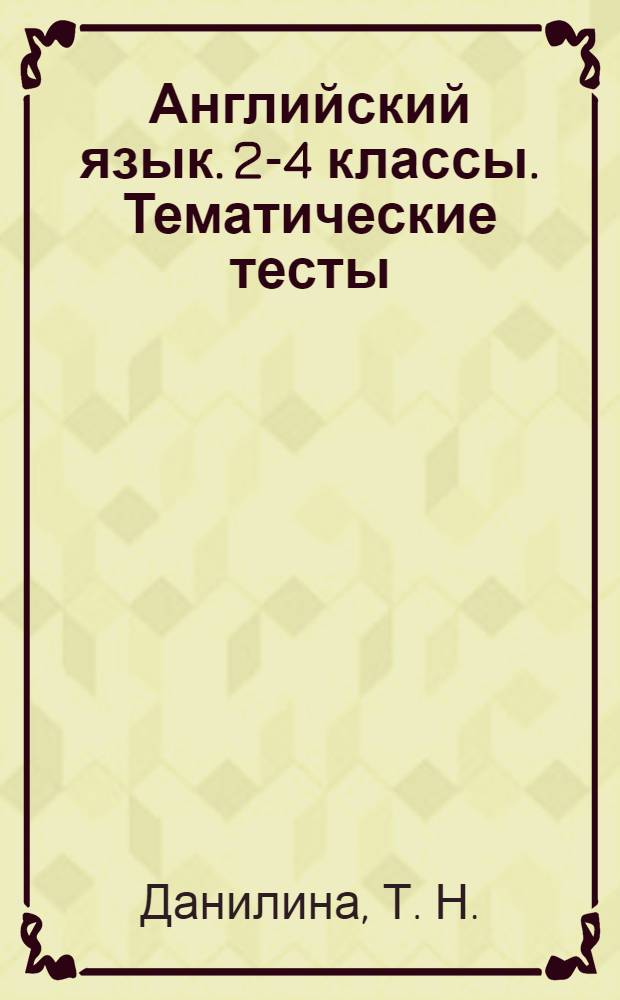 Английский язык. 2-4 классы. Тематические тесты

Данилина, Т. Н.